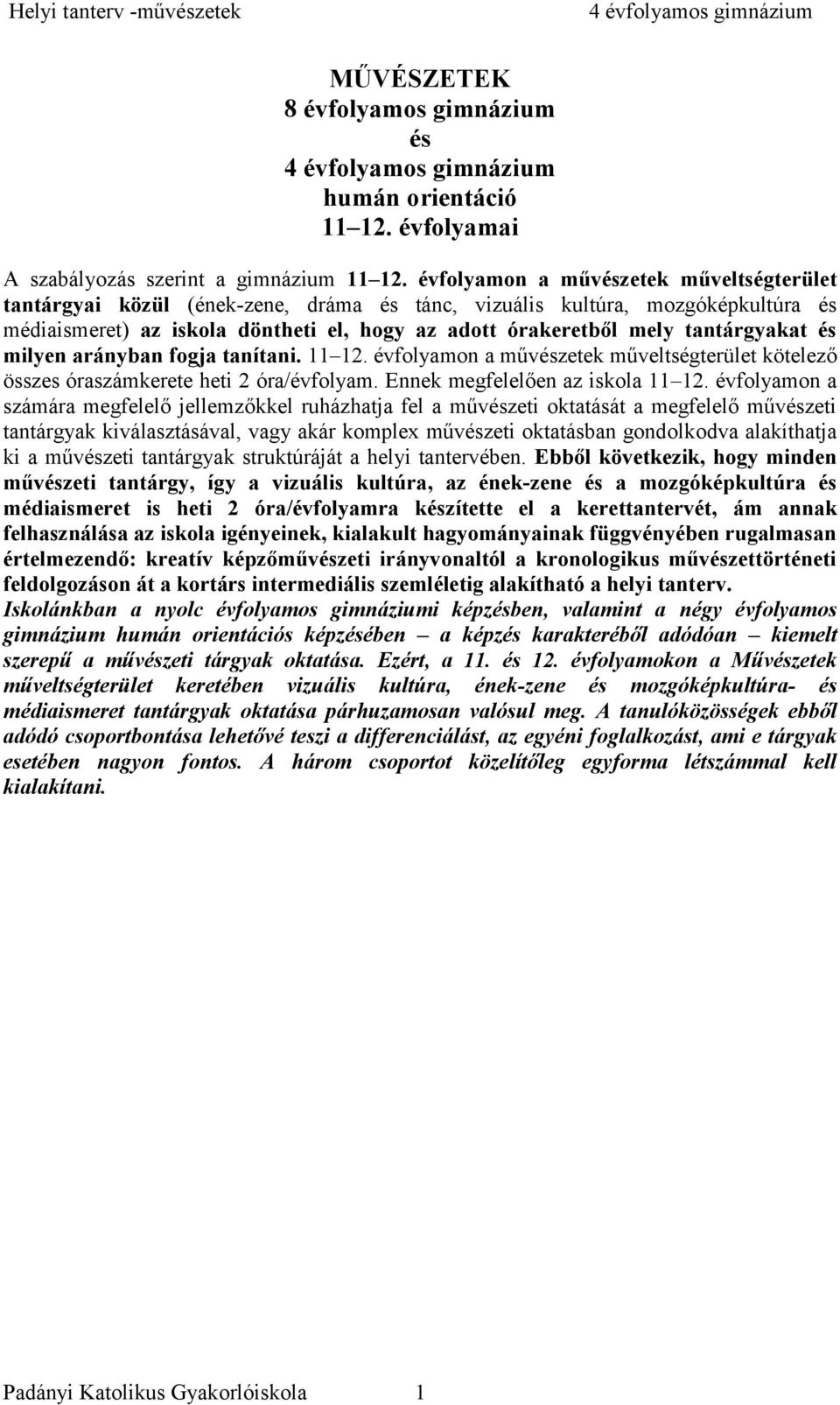 Helyi tanterv -művészetek 4 évfolyamos gimnázium

MŰVÉSZETEK
8 évfolyamos gimnázium
és
4 évfolyamos gimnázium
humán orientáció
11 12. évfolyamai

A szabályozás szerint a gimnázium 11 12. évfolyamon a művészetek műveltségterület tantárgyai közül (ének-zene, dráma és tánc, vizuális kultúra, mozgóképkultúra és médiaismeret) az iskola döntheti el, hogy az adott órakeretből mely tantárgyakat és milyen arányban fogja tanítani. 11 12. évfolyamon a művészetek műveltségterület kötelező összes óraszámkerete heti 2 óra/évfolyam. Ennek megfelelően az iskola 11 12. évfolyamon a számára megfelelő jellemzőkkel ruházhatja fel a művészeti oktatását a megfelelő művészeti tantárgyak kiválasztásával, vagy akár komplex művészeti oktatásban gondolkodva alakíthatja ki a művészeti tantárgyak struktúráját a helyi tantervében. Ebből következik, hogy minden művészeti tantárgy, így a vizuális kultúra, az ének-zene és a mozgóképkultúra és médiaismeret is heti 2 óra/évfolyamra készítette el a kerettantervét, ám annak felhasználása az iskola igényeinek, kialakult hagyományainak függvényében rugalmasan értelmezendő: kreatív képzőművészeti irányvonaltól a kronologikus művészettörténeti feldolgozáson át a kortárs intermediális szemléletig alakítható a helyi tanterv.
Iskolánkban a nyolc évfolyamos gimnáziumi képzésben, valamint a négy évfolyamos gimnázium humán orientációs képzésében – a képzés karakteréből adódóan – kiemelt szerepű a művészeti tárgyak oktatása. Ezért, a 11. és 12. évfolyamokon a Művészetek műveltségterület keretében vizuális kultúra, ének-zene és mozgóképkultúra- és médiaismeret tantárgyak oktatása párhuzamosan valósul meg. A tanulóközösségek ebből adódó csoportbontása lehetővé teszi a differenciálást, az egyéni foglalkozást, ami e tárgyak esetében nagyon fontos. A három csoportot közelítőleg egyforma létszámmal kell kialakítani.

Padányi Katolikus Gyakorlóiskola 1